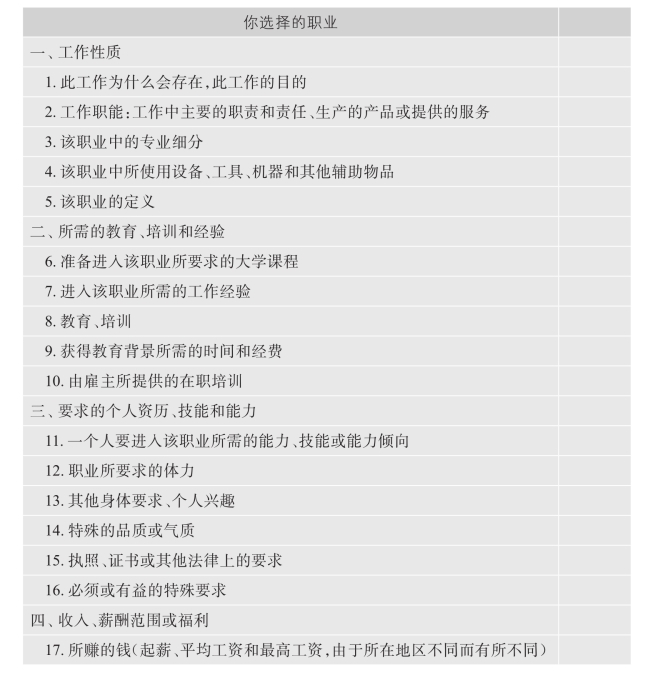 | 你选择的职业 | |
|---|---|
| 一、工作性质 | |
| 1. 此工作为什么会存在,此工作的目的 | |
| 2. 工作职能:工作中主要的职责和责任、生产的产品或提供的服务 | |
| 3. 该职业中的专业细分 | |
| 4. 该职业中所使用设备、工具、机器和其他辅助物品 | |
| 5. 该职业的定义 | |
| 二、所需的教育、培训和经验 | |
| 6. 准备进入该职业所要求的大学课程 | |
| 7. 进入该职业所需的工作经验 | |
| 8. 教育、培训 | |
| 9. 获得教育背景所需的时间和经费 | |
| 10. 由雇主所提供的在职培训 | |
| 三、要求的个人资历、技能和能力 | |
| 11. 一个人要进入该职业所需的能力、技能或能力倾向 | |
| 12. 职业所要求的体力 | |
| 13. 其他身体要求、个人兴趣 | |
| 14. 特殊的品质或气质 | |
| 15. 执照、证书或其他法律上的要求 | |
| 16. 必须或有益的特殊要求 | |
| 四、收入、薪酬范围或福利 | |
| 17. 所赚的钱(起薪、平均工资和最高工资,由于所在地区不同而有所不同) | |